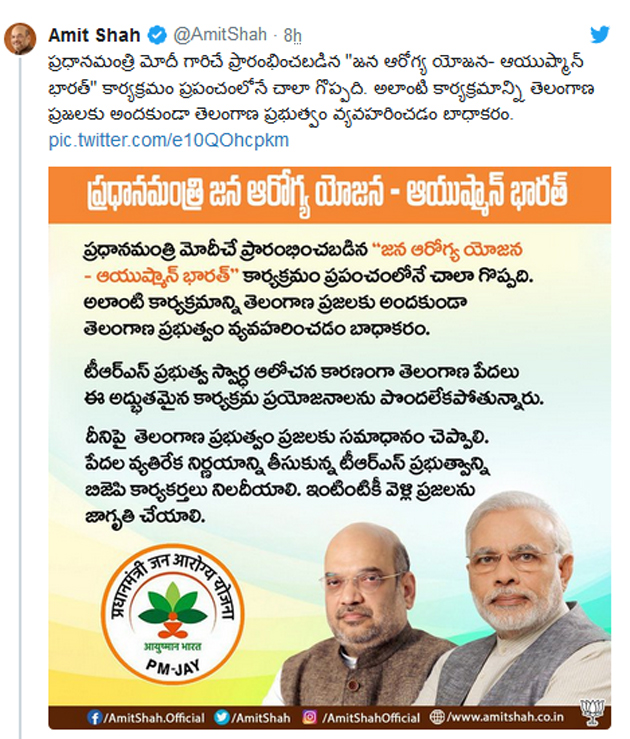 Amit Shah @AmitShah · 8h

ప్రధానమంత్రి మోదీ గారిచే ప్రారంభించబడిన "జన ఆరోగ్య యోజన- ఆయుష్మాన్ భారత్" కార్యక్రమం ప్రపంచంలోనే చాలా గొప్పది. అలాంటి కార్యక్రమాన్ని తెలంగాణ ప్రజలకు అందకుండా తెలంగాణ ప్రభుత్వం వ్యవహరించడం బాధాకరం.
pic.twitter.com/e10QOhcpkm

ప్రధానమంత్రి జన ఆరోగ్య యోజన - ఆయుష్మాన్ భారత్

ప్రధానమంత్రి మోదీచే ప్రారంభించబడిన "జన ఆరోగ్య యోజన - ఆయుష్మాన్ భారత్" కార్యక్రమం ప్రపంచంలోనే చాలా గొప్పది. అలాంటి కార్యక్రమాన్ని తెలంగాణ ప్రజలకు అందకుండా తెలంగాణ ప్రభుత్వం వ్యవహరించడం బాధాకరం.

టీఆర్ఎస్ ప్రభుత్వ స్వార్థ ఆలోచన కారణంగా తెలంగాణ పేదలు ఈ అద్భుతమైన కార్యక్రమ ప్రయోజనాలను పొందలేకపోతున్నారు.

దీనిపై తెలంగాణ ప్రభుత్వం ప్రజలకు సమాధానం చెప్పాలి. పేదల వ్యతిరేక నిర్ణయాన్ని తీసుకున్న టీఆర్ఎస్ ప్రభుత్వాన్ని బిజెపి కార్యకర్తలు నిలదీయాలి. ఇంటింటికీ వెళ్లి ప్రజలను జాగృతి చేయాలి.

प्रधानमंत्री जन आरोग्य योजना
आयुष्मान भारत
PM-JAY

/AmitShah.Official /AmitShah /AmitShahOfficial /www.amitshah.co.in